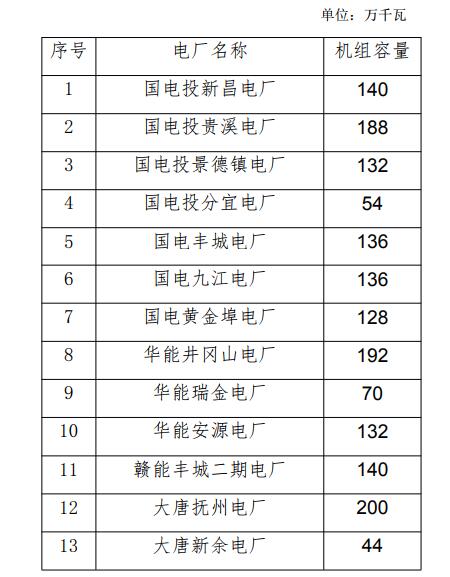 单位：万千瓦

| 序号 | 电厂名称 | 机组容量 |
|---|---|---|
| 1 | 国电投新昌电厂 | 140 |
| 2 | 国电投贵溪电厂 | 188 |
| 3 | 国电投景德镇电厂 | 132 |
| 4 | 国电投分宜电厂 | 54 |
| 5 | 国电丰城电厂 | 136 |
| 6 | 国电九江电厂 | 136 |
| 7 | 国电黄金埠电厂 | 128 |
| 8 | 华能井冈山电厂 | 192 |
| 9 | 华能瑞金电厂 | 70 |
| 10 | 华能安源电厂 | 132 |
| 11 | 赣能丰城二期电厂 | 140 |
| 12 | 大唐抚州电厂 | 200 |
| 13 | 大唐新余电厂 | 44 |